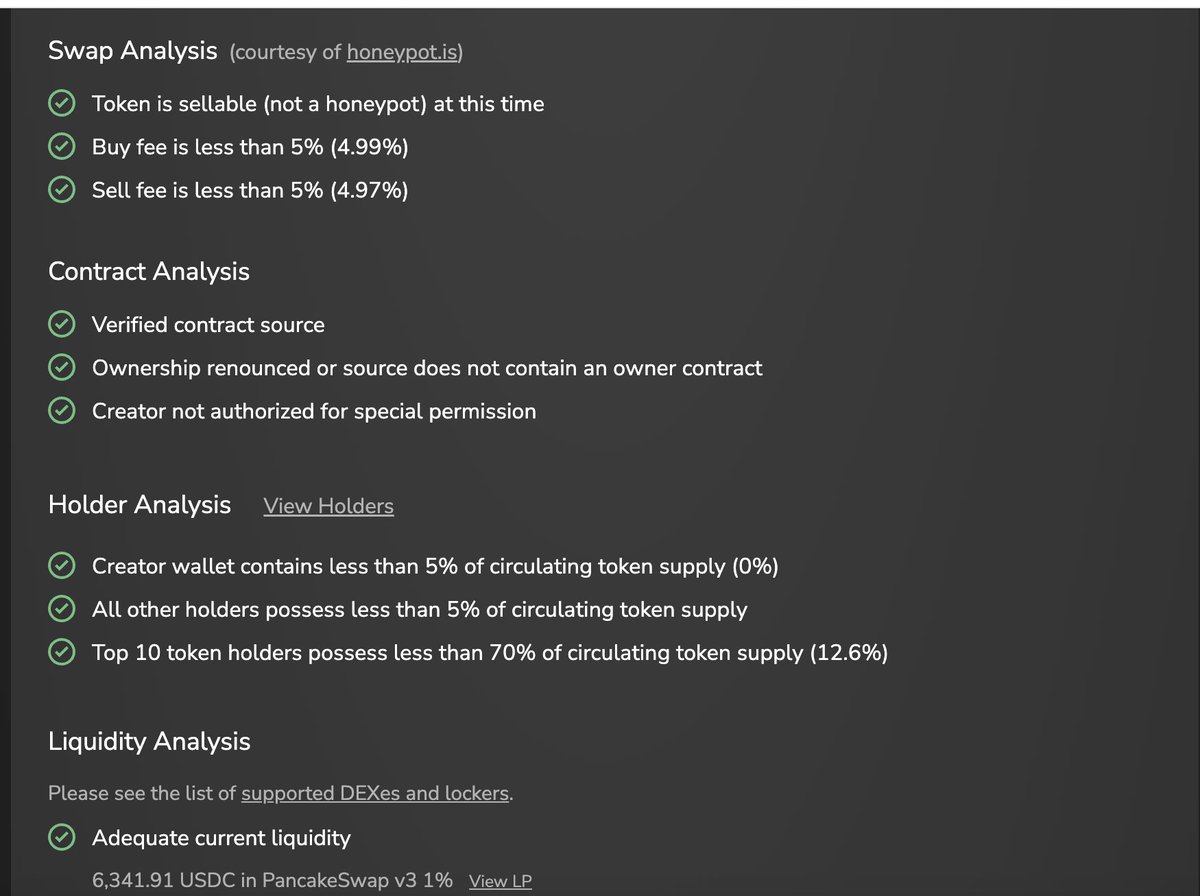 Swap Analysis (courtesy of honeypot.is)

Token is sellable (not a honeypot) at this time

Buy fee is less than 5% (4.99%)

Sell fee is less than 5% (4.97%)

Contract Analysis

Verified contract source

Ownership renounced or source does not contain an owner contract

Creator not authorized for special permission

Holder Analysis View Holders

Creator wallet contains less than 5% of circulating token supply (0%)

All other holders possess less than 5% of circulating token supply

Top 10 token holders possess less than 70% of circulating token supply (12.6%)

Liquidity Analysis

Please see the list of supported DEXes and lockers.

Adequate current liquidity

6,341.91 USDC in PancakeSwap v3 1% View LP